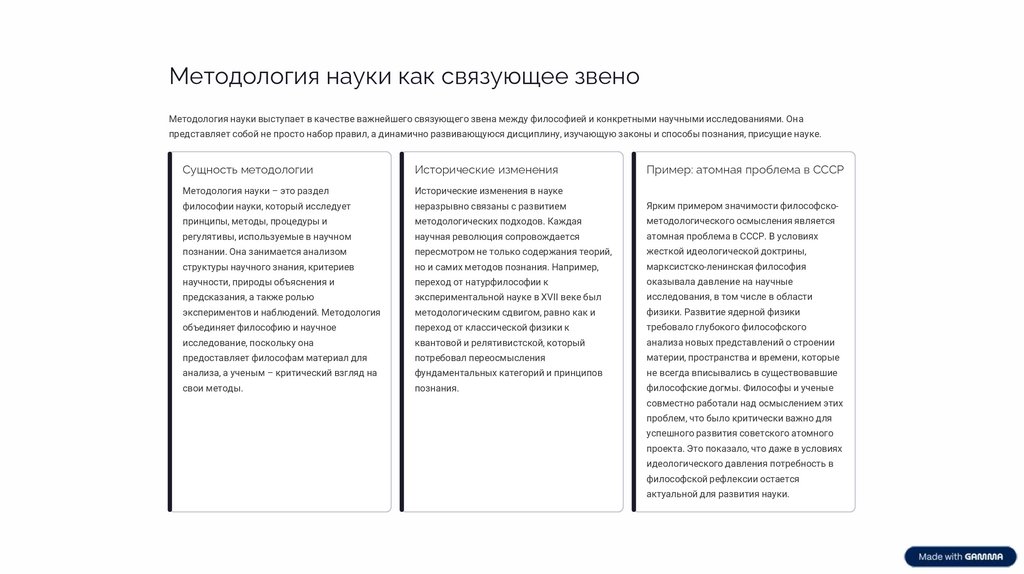 Методология науки как связующее звено

Методология науки выступает в качестве важнейшего связующего звена между философией и конкретными научными исследованиями. Она представляет собой не просто набор правил, а динамично развивающуюся дисциплину, изучающую законы и способы познания, присущие науке.

Сущность методологии

Методология науки – это раздел философии науки, который исследует принципы, методы, процедуры и регулятивы, используемые в научном познании. Она занимается анализом структуры научного знания, критериев научности, природы объяснения и предсказания, а также ролью экспериментов и наблюдений. Методология объединяет философию и научное исследование, поскольку она предоставляет философам материал для анализа, а ученым – критический взгляд на свои методы.

Исторические изменения

Исторические изменения в науке неразрывно связаны с развитием методологических подходов. Каждая научная революция сопровождается пересмотром не только содержания теорий, но и самих методов познания. Например, переход от натурфилософии к экспериментальной науке в XVII веке был методологическим сдвигом, равно как и переход от классической физики к квантовой и релятивистской, который потребовал переосмысления фундаментальных категорий и принципов познания.

Пример: атомная проблема в СССР

Ярким примером значимости философско-методологического осмысления является атомная проблема в СССР. В условиях жесткой идеологической доктрины, марксистско-ленинская философия оказывала давление на научные исследования, в том числе в области физики. Развитие ядерной физики требовало глубокого философского анализа новых представлений о строении материи, пространства и времени, которые не всегда вписывались в существовавшие философские догмы. Философы и ученые совместно работали над осмыслением этих проблем, что было критически важно для успешного развития советского атомного проекта. Это показало, что даже в условиях идеологического давления потребность в философской рефлексии остается актуальной для развития науки.

Made with GAMMA